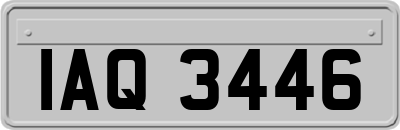 IAQ 3446